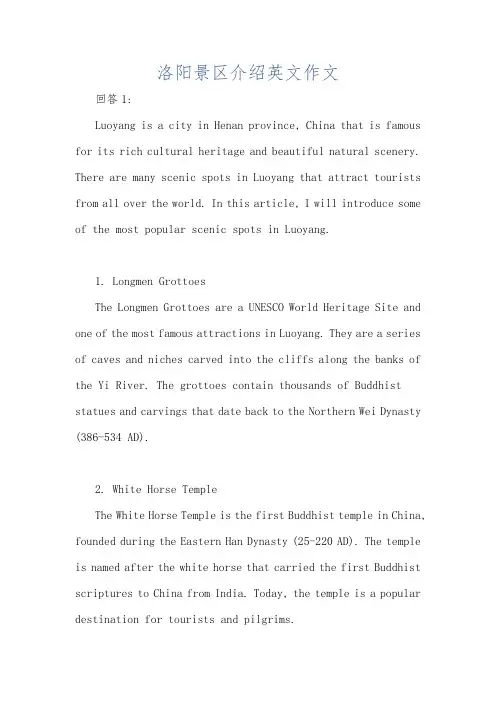 洛阳景区介绍英文作文

回答 1:

Luoyang is a city in Henan province, China that is famous for its rich cultural heritage and beautiful natural scenery. There are many scenic spots in Luoyang that attract tourists from all over the world. In this article, I will introduce some of the most popular scenic spots in Luoyang.

1. Longmen Grottoes

The Longmen Grottoes are a UNESCO World Heritage Site and one of the most famous attractions in Luoyang. They are a series of caves and niches carved into the cliffs along the banks of the Yi River. The grottoes contain thousands of Buddhist statues and carvings that date back to the Northern Wei Dynasty (386-534 AD).

2. White Horse Temple

The White Horse Temple is the first Buddhist temple in China, founded during the Eastern Han Dynasty (25-220 AD). The temple is named after the white horse that carried the first Buddhist scriptures to China from India. Today, the temple is a popular destination for tourists and pilgrims.